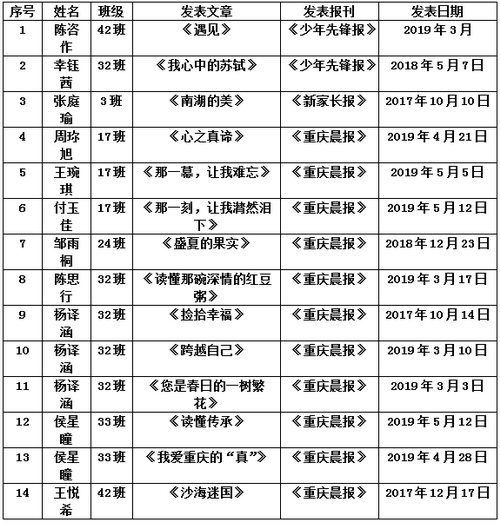 | 序号 | 姓名 | 班级 | 发表文章 | 发表报刊 | 发表日期 |
|---|---|---|---|---|---|
| 1 | 陈咨作 | 42班 | 《遇见》 | 《少年先锋报》 | 2019年3月 |
| 2 | 幸钰茜 | 32班 | 《我心中的苏轼》 | 《少年先锋报》 | 2018年5月7日 |
| 3 | 张庭瑜 | 3班 | 《南湖的美》 | 《新家长报》 | 2017年10月10日 |
| 4 | 周玠旭 | 17班 | 《心之真谛》 | 《重庆晨报》 | 2019年4月21日 |
| 5 | 王琬琪 | 17班 | 《那一幕，让我难忘》 | 《重庆晨报》 | 2019年5月5日 |
| 6 | 付玉佳 | 17班 | 《那一刻，让我潸然泪下》 | 《重庆晨报》 | 2019年5月12日 |
| 7 | 邹雨桐 | 24班 | 《盛夏的果实》 | 《重庆晨报》 | 2018年12月23日 |
| 8 | 陈思行 | 32班 | 《读懂那碗深情的红豆粥》 | 《重庆晨报》 | 2019年3月17日 |
| 9 | 杨译涵 | 32班 | 《捡拾幸福》 | 《重庆晨报》 | 2017年10月14日 |
| 10 | 杨译涵 | 32班 | 《跨越自己》 | 《重庆晨报》 | 2019年3月10日 |
| 11 | 杨译涵 | 32班 | 《您是春日的一树繁花》 | 《重庆晨报》 | 2019年3月3日 |
| 12 | 侯星瞳 | 33班 | 《读懂传承》 | 《重庆晨报》 | 2019年5月12日 |
| 13 | 侯星瞳 | 33班 | 《我爱重庆的“真”》 | 《重庆晨报》 | 2019年4月28日 |
| 14 | 王悦希 | 42班 | 《沙海迷国》 | 《重庆晨报》 | 2017年12月17日 |